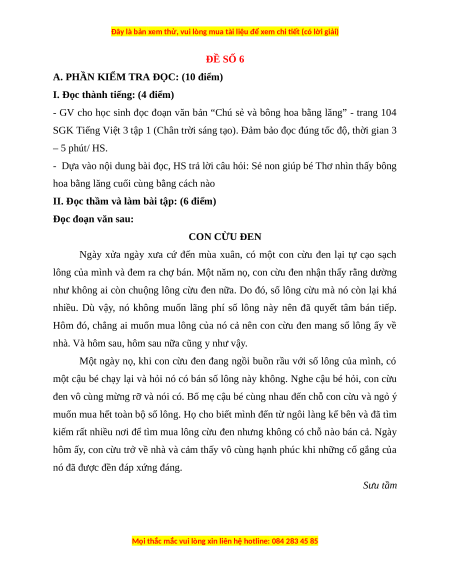 Đây là bản xem thử, vui lòng mua tài liệu để xem chi tiết (có lời giải)

ĐỀ SỐ 6

A. PHẦN KIỂM TRA ĐỌC: (10 điểm)

I. Đọc thành tiếng: (4 điểm)

- GV cho học sinh đọc đoạn văn bản "Chú sẻ và bông hoa bằng lăng" - trang 104 SGK Tiếng Việt 3 tập 1 (Chân trời sáng tạo). Đảm bảo đọc đúng tốc độ, thời gian 3 – 5 phút/ HS.

- Dựa vào nội dung bài đọc, HS trả lời câu hỏi: Sẻ non giúp bé Thơ nhìn thấy bông hoa bằng lăng cuối cùng bằng cách nào

II. Đọc thầm và làm bài tập: (6 điểm)

Đọc đoạn văn sau:

CON CỪU ĐEN

Ngày xửa ngày xưa cứ đến mùa xuân, có một con cừu đen lại tự cạo sạch lông của mình và đem ra chợ bán. Một năm nọ, con cừu đen nhận thấy rằng dường như không ai còn chuộng lông cừu đen nữa. Do đó, số lông cừu mà nó còn lại khá nhiều. Dù vậy, nó không muốn lãng phí số lông này nên đã quyết tâm bán tiếp. Hôm đó, chẳng ai muốn mua lông của nó cả nên con cừu đen mang số lông ấy về nhà. Và hôm sau, hôm sau nữa cũng y như vậy.

Một ngày nọ, khi con cừu đen đang ngồi buồn rầu với số lông của mình, có một cậu bé chạy lại và hỏi nó có bán số lông này không. Nghe cậu bé hỏi, con cừu đen vô cùng mừng rỡ và nói có. Bố mẹ cậu bé cùng nhau đến chỗ con cừu và ngỏ ý muốn mua hết toàn bộ số lông. Họ cho biết mình đến từ ngôi làng kế bên và đã tìm kiếm rất nhiều nơi để tìm mua lông cừu đen nhưng không có chỗ nào bán cả. Ngày hôm ấy, con cừu trở về nhà và cảm thấy vô cùng hạnh phúc khi những cố gắng của nó đã được đền đáp xứng đáng.

Sưu tầm

Mọi thắc mắc vui lòng xin liên hệ hotline: 084 283 45 85